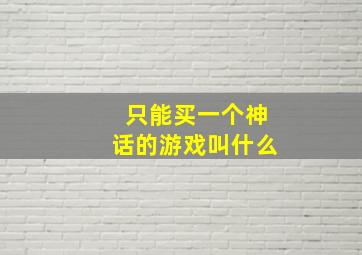 只能买一个神话的游戏叫什么